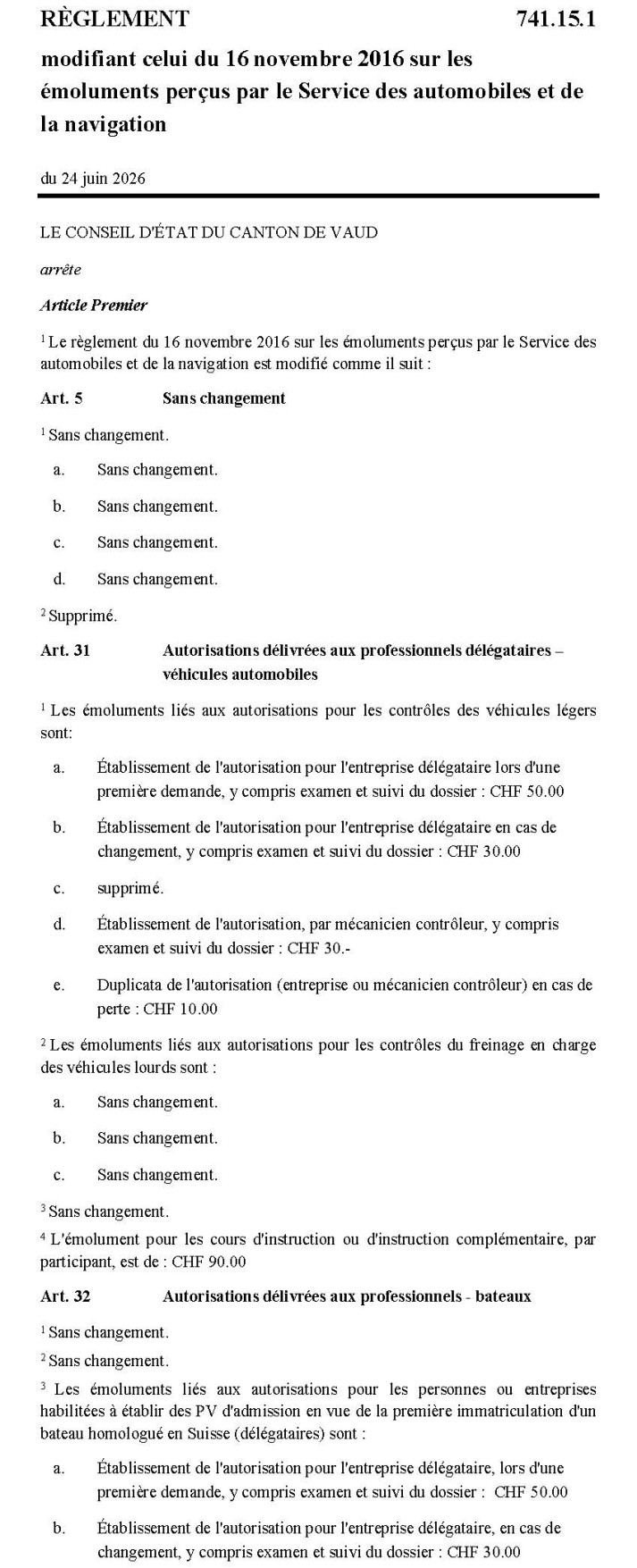 RÈGLEMENT 741.15.1

modifiant celui du 16 novembre 2016 sur les émoluments perçus par le Service des automobiles et de la navigation

du 24 juin 2026

LE CONSEIL D'ÉTAT DU CANTON DE VAUD

arrête

Article Premier

$^1$ Le règlement du 16 novembre 2016 sur les émoluments perçus par le Service des automobiles et de la navigation est modifié comme il suit :

Art. 5 Sans changement

$^1$ Sans changement.

a. Sans changement.

b. Sans changement.

c. Sans changement.

d. Sans changement.

$^2$ Supprimé.

Art. 31 Autorisations délivrées aux professionnels délégataires – véhicules automobiles

$^1$ Les émoluments liés aux autorisations pour les contrôles des véhicules légers sont:

a. Établissement de l'autorisation pour l'entreprise délégataire lors d'une première demande, y compris examen et suivi du dossier : CHF 50.00

b. Établissement de l'autorisation pour l'entreprise délégataire en cas de changement, y compris examen et suivi du dossier : CHF 30.00

c. supprimé.

d. Établissement de l'autorisation, par mécanicien contrôleur, y compris examen et suivi du dossier : CHF 30.-

e. Duplicata de l'autorisation (entreprise ou mécanicien contrôleur) en cas de perte : CHF 10.00

$^2$ Les émoluments liés aux autorisations pour les contrôles du freinage en charge des véhicules lourds sont :

a. Sans changement.

b. Sans changement.

c. Sans changement.

$^3$ Sans changement.

$^4$ L'émolument pour les cours d'instruction ou d'instruction complémentaire, par participant, est de : CHF 90.00

Art. 32 Autorisations délivrées aux professionnels - bateaux

$^1$ Sans changement.

$^2$ Sans changement.

$^3$ Les émoluments liés aux autorisations pour les personnes ou entreprises habilitées à établir des PV d'admission en vue de la première immatriculation d'un bateau homologué en Suisse (délégataires) sont :

a. Établissement de l'autorisation pour l'entreprise délégataire, lors d'une première demande, y compris examen et suivi du dossier : CHF 50.00

b. Établissement de l'autorisation pour l'entreprise délégataire, en cas de changement, y compris examen et suivi du dossier : CHF 30.00